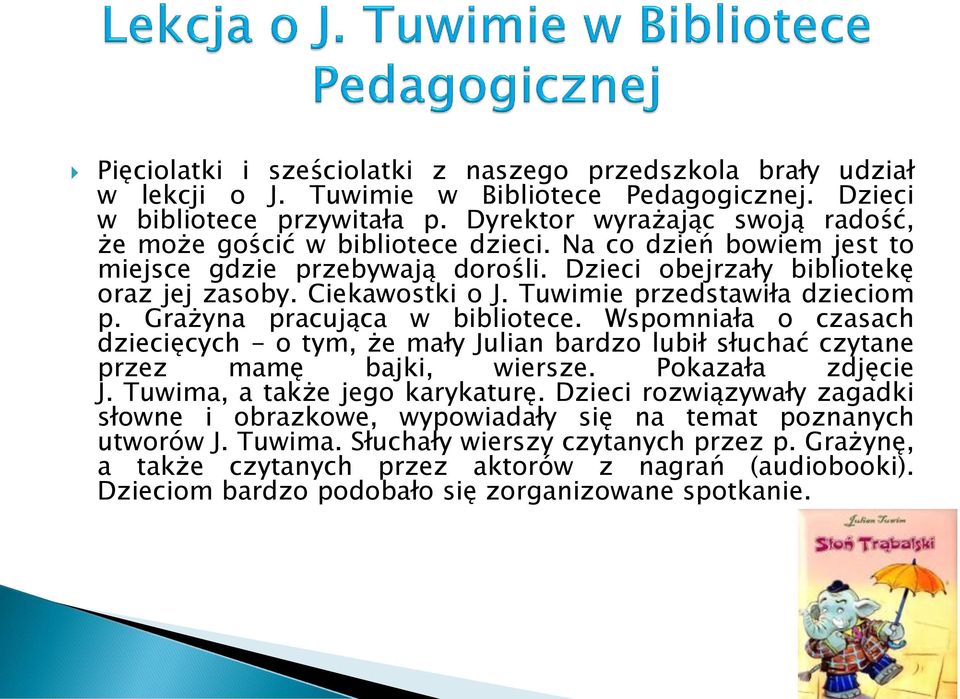 Lekcja o J. Tuwimie w Bibliotece Pedagogicznej

Pięciolatki i sześciolatki z naszego przedszkola brały udział w lekcji o J. Tuwimie w Bibliotece Pedagogicznej. Dzieci w bibliotece przywitała p. Dyrektor wyrażając swoją radość, że może gościć w bibliotece dzieci. Na co dzień bowiem jest to miejsce gdzie przebywają dorośli. Dzieci obejrzały bibliotekę oraz jej zasoby. Ciekawostki o J. Tuwimie przedstawiła dzieciom p. Grażyna pracująca w bibliotece. Wspomniała o czasach dziecięcych - o tym, że mały Julian bardzo lubił słuchać czytane przez mamę bajki, wiersze. Pokazała zdjęcie J. Tuwima, a także jego karykaturę. Dzieci rozwiązywały zagadki słowne i obrazkowe, wypowiadały się na temat poznanych utworów J. Tuwima. Słuchały wierszy czytanych przez p. Grażynę, a także czytanych przez aktorów z nagrań (audiobooki). Dzieciom bardzo podobało się zorganizowane spotkanie.

Julian Tuwim
Słoń Trąbalski